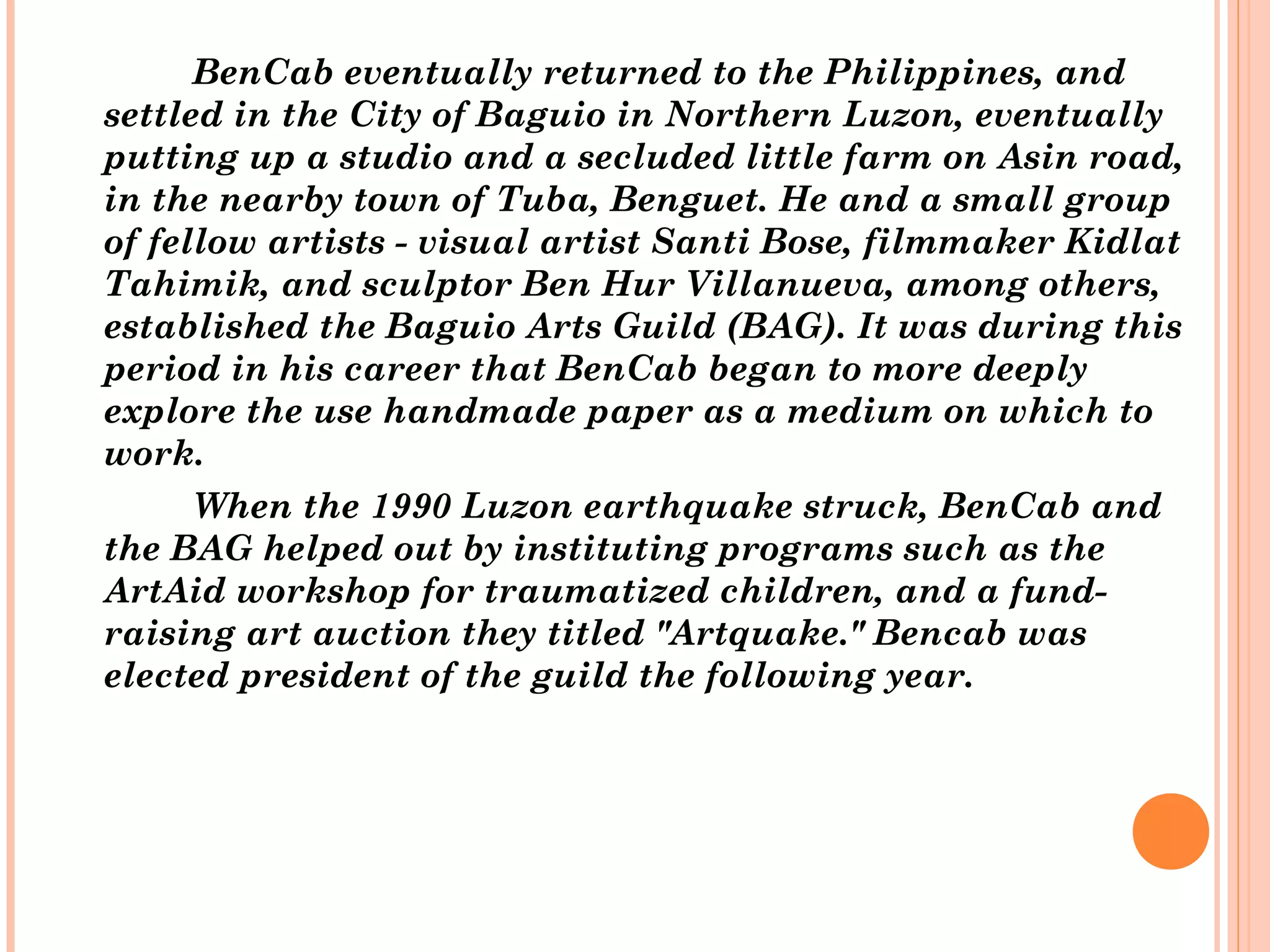 BenCab eventually returned to the Philippines, and settled in the City of Baguio in Northern Luzon, eventually putting up a studio and a secluded little farm on Asin road, in the nearby town of Tuba, Benguet. He and a small group of fellow artists - visual artist Santi Bose, filmmaker Kidlat Tahimik, and sculptor Ben Hur Villanueva, among others, established the Baguio Arts Guild (BAG). It was during this period in his career that BenCab began to more deeply explore the use handmade paper as a medium on which to work.

When the 1990 Luzon earthquake struck, BenCab and the BAG helped out by instituting programs such as the ArtAid workshop for traumatized children, and a fund-raising art auction they titled "Artquake." Bencab was elected president of the guild the following year.